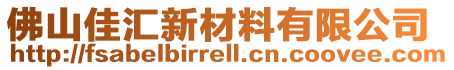 佛山佳汇新材料有限公司
http://fsabelbirrell.cn.coovee.com